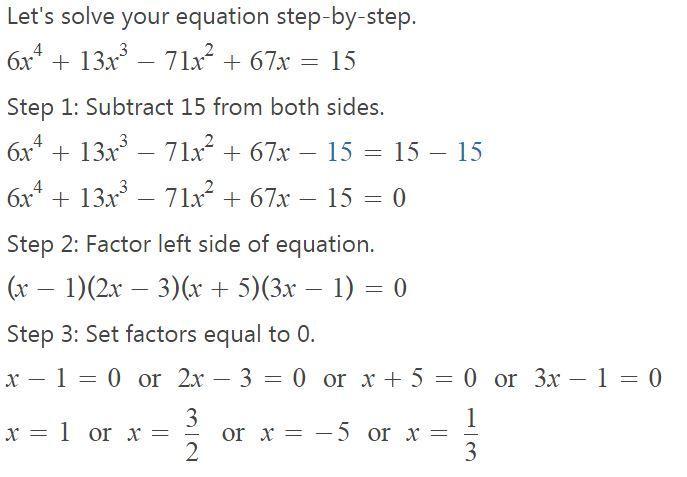 Let's solve your equation step-by-step.

$6x^4 + 13x^3 - 71x^2 + 67x = 15$

Step 1: Subtract 15 from both sides.

$6x^4 + 13x^3 - 71x^2 + 67x - 15 = 15 - 15$

$6x^4 + 13x^3 - 71x^2 + 67x - 15 = 0$

Step 2: Factor left side of equation.

$(x - 1)(2x - 3)(x + 5)(3x - 1) = 0$

Step 3: Set factors equal to 0.

$x - 1 = 0$ or $2x - 3 = 0$ or $x + 5 = 0$ or $3x - 1 = 0$

$x = 1$ or $x = \frac{3}{2}$ or $x = -5$ or $x = \frac{1}{3}$